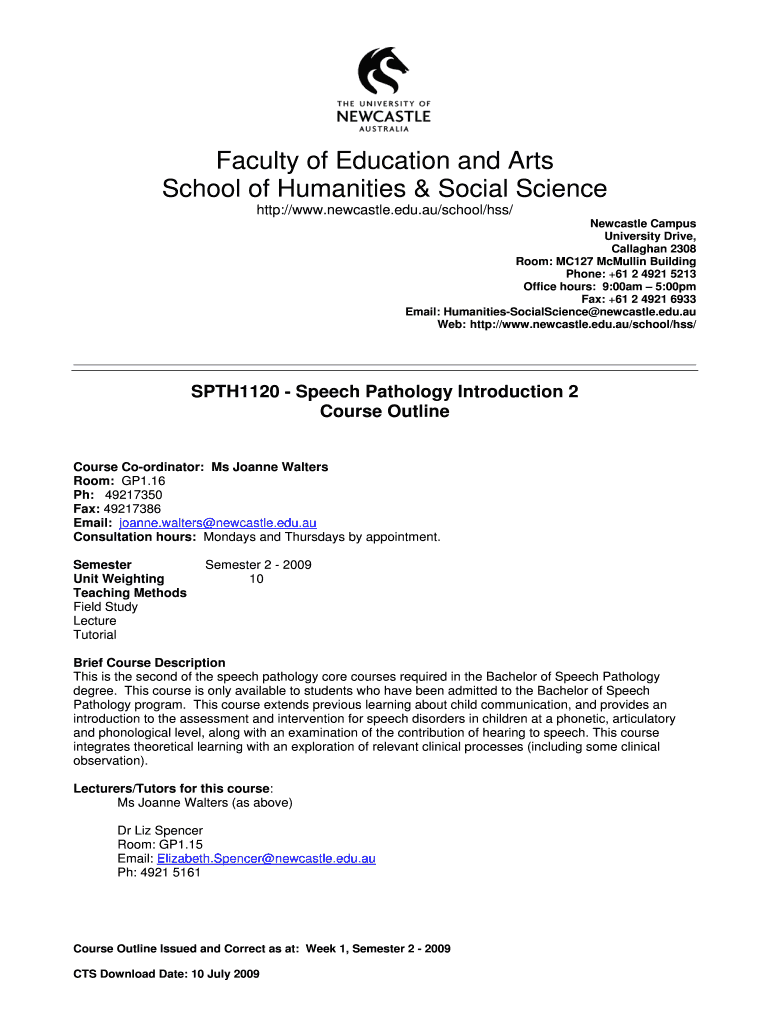 THE UNIVERSITY OF
NEWCASTLE
AUSTRALIA

Faculty of Education and Arts
School of Humanities & Social Science

http://www.newcastle.edu.au/school/hss/

Newcastle Campus
University Drive,
Callaghan 2308
Room: MC127 McMullin Building
Phone: +61 2 4921 5213
Office hours: 9:00am – 5:00pm
Fax: +61 2 4921 6933
Email: Humanities-SocialScience@newcastle.edu.au
Web: http://www.newcastle.edu.au/school/hss/

SPTH1120 - Speech Pathology Introduction 2
Course Outline

Course Co-ordinator: Ms Joanne Walters
Room: GP1.16
Ph: 49217350
Fax: 49217386
Email: joanne.walters@newcastle.edu.au
Consultation hours: Mondays and Thursdays by appointment.

Semester Semester 2 - 2009
Unit Weighting 10
Teaching Methods
Field Study
Lecture
Tutorial

Brief Course Description
This is the second of the speech pathology core courses required in the Bachelor of Speech Pathology degree. This course is only available to students who have been admitted to the Bachelor of Speech Pathology program. This course extends previous learning about child communication, and provides an introduction to the assessment and intervention for speech disorders in children at a phonetic, articulatory and phonological level, along with an examination of the contribution of hearing to speech. This course integrates theoretical learning with an exploration of relevant clinical processes (including some clinical observation).

Lecturers/Tutors for this course:
Ms Joanne Walters (as above)

Dr Liz Spencer
Room: GP1.15
Email: Elizabeth.Spencer@newcastle.edu.au
Ph: 4921 5161

Course Outline Issued and Correct as at: Week 1, Semester 2 - 2009

CTS Download Date: 10 July 2009